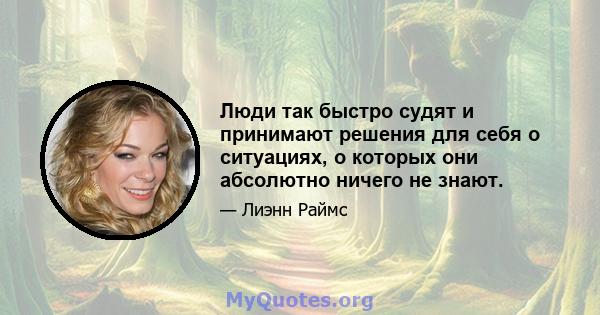 Люди так быстро судят и принимают решения для себя о ситуациях, о которых они абсолютно ничего не знают.

— Лиэнн Раймс

MyQuotes.org